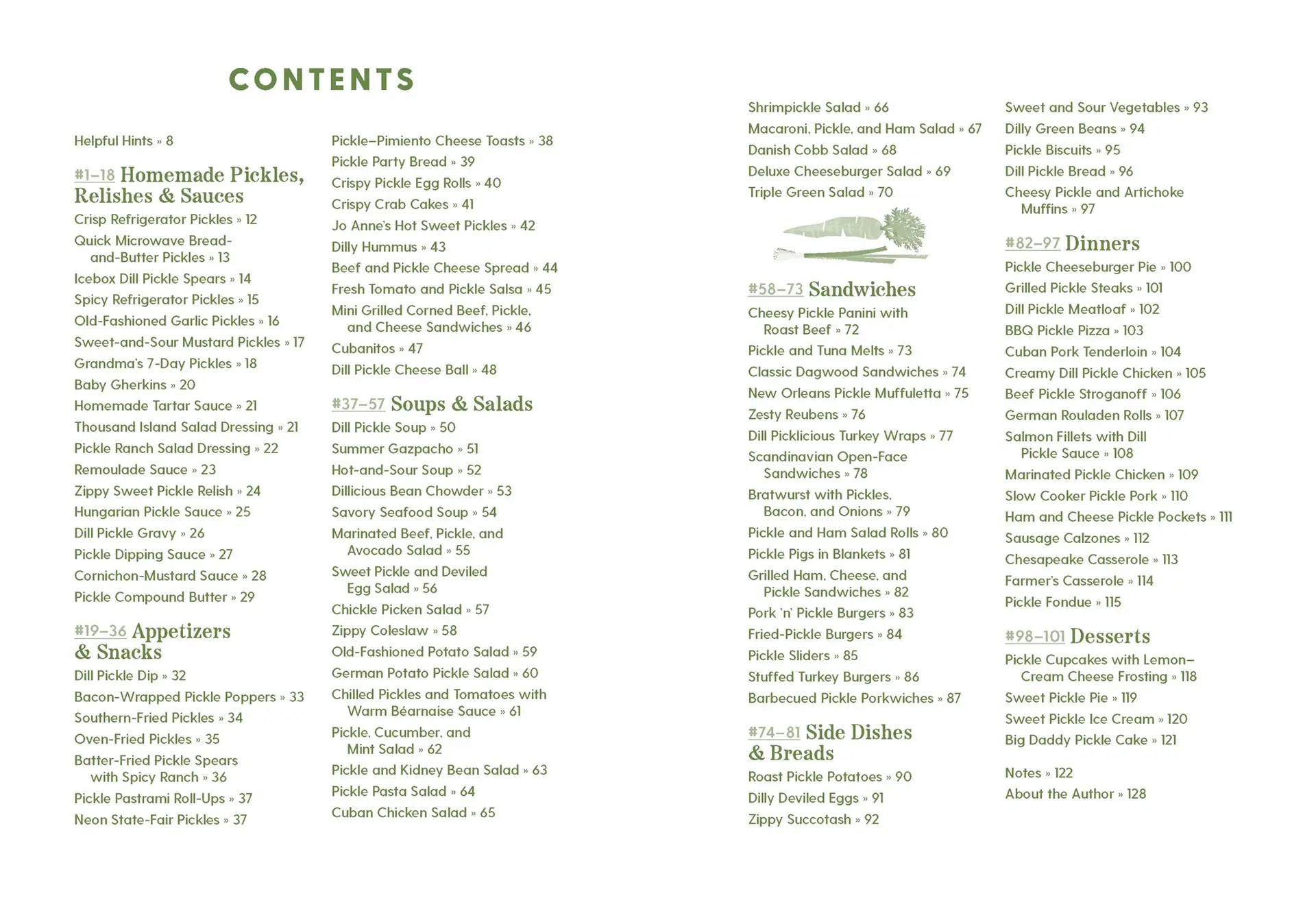 CONTENTS

Helpful Hints » 8

#1–18 Homemade Pickles, Relishes & Sauces

Crisp Refrigerator Pickles » 12
Quick Microwave Bread-and-Butter Pickles » 13
Icebox Dill Pickle Spears » 14
Spicy Refrigerator Pickles » 15
Old-Fashioned Garlic Pickles » 16
Sweet-and-Sour Mustard Pickles » 17
Grandma's 7-Day Pickles » 18
Baby Gherkins » 20
Homemade Tartar Sauce » 21
Thousand Island Salad Dressing » 21
Pickle Ranch Salad Dressing » 22
Remoulade Sauce » 23
Zippy Sweet Pickle Relish » 24
Hungarian Pickle Sauce » 25
Dill Pickle Gravy » 26
Pickle Dipping Sauce » 27
Cornichon-Mustard Sauce » 28
Pickle Compound Butter » 29

#19–36 Appetizers & Snacks

Dill Pickle Dip » 32
Bacon-Wrapped Pickle Poppers » 33
Southern-Fried Pickles » 34
Oven-Fried Pickles » 35
Batter-Fried Pickle Spears with Spicy Ranch » 36
Pickle Pastrami Roll-Ups » 37
Neon State-Fair Pickles » 37

Pickle–Pimiento Cheese Toasts » 38
Pickle Party Bread » 39
Crispy Pickle Egg Rolls » 40
Crispy Crab Cakes » 41
Jo Anne's Hot Sweet Pickles » 42
Dilly Hummus » 43
Beef and Pickle Cheese Spread » 44
Fresh Tomato and Pickle Salsa » 45
Mini Grilled Corned Beef, Pickle, and Cheese Sandwiches » 46
Cubanitos » 47
Dill Pickle Cheese Ball » 48

#37–57 Soups & Salads

Dill Pickle Soup » 50
Summer Gazpacho » 51
Hot-and-Sour Soup » 52
Dillicious Bean Chowder » 53
Savory Seafood Soup » 54
Marinated Beef, Pickle, and Avocado Salad » 55
Sweet Pickle and Deviled Egg Salad » 56
Chickle Picken Salad » 57
Zippy Coleslaw » 58
Old-Fashioned Potato Salad » 59
German Potato Pickle Salad » 60
Chilled Pickles and Tomatoes with Warm Béarnaise Sauce » 61
Pickle, Cucumber, and Mint Salad » 62
Pickle and Kidney Bean Salad » 63
Pickle Pasta Salad » 64
Cuban Chicken Salad » 65

Shrimpickle Salad » 66
Macaroni, Pickle, and Ham Salad » 67
Danish Cobb Salad » 68
Deluxe Cheeseburger Salad » 69
Triple Green Salad » 70

#58–73 Sandwiches

Cheesy Pickle Panini with Roast Beef » 72
Pickle and Tuna Melts » 73
Classic Dagwood Sandwiches » 74
New Orleans Pickle Muffuletta » 75
Zesty Reubens » 76
Dill Picklicious Turkey Wraps » 77
Scandinavian Open-Face Sandwiches » 78
Bratwurst with Pickles, Bacon, and Onions » 79
Pickle and Ham Salad Rolls » 80
Pickle Pigs in Blankets » 81
Grilled Ham, Cheese, and Pickle Sandwiches » 82
Pork 'n' Pickle Burgers » 83
Fried-Pickle Burgers » 84
Pickle Sliders » 85
Stuffed Turkey Burgers » 86
Barbecued Pickle Porkwiches » 87

#74–81 Side Dishes & Breads

Roast Pickle Potatoes » 90
Dilly Deviled Eggs » 91
Zippy Succotash » 92

Sweet and Sour Vegetables » 93
Dilly Green Beans » 94
Pickle Biscuits » 95
Dill Pickle Bread » 96
Cheesy Pickle and Artichoke Muffins » 97

#82–97 Dinners

Pickle Cheeseburger Pie » 100
Grilled Pickle Steaks » 101
Dill Pickle Meatloaf » 102
BBQ Pickle Pizza » 103
Cuban Pork Tenderloin » 104
Creamy Dill Pickle Chicken » 105
Beef Pickle Stroganoff » 106
German Rouladen Rolls » 107
Salmon Fillets with Dill Pickle Sauce » 108
Marinated Pickle Chicken » 109
Slow Cooker Pickle Pork » 110
Ham and Cheese Pickle Pockets » 111
Sausage Calzones » 112
Chesapeake Casserole » 113
Farmer's Casserole » 114
Pickle Fondue » 115

#98–101 Desserts

Pickle Cupcakes with Lemon–Cream Cheese Frosting » 118
Sweet Pickle Pie » 119
Sweet Pickle Ice Cream » 120
Big Daddy Pickle Cake » 121

Notes » 122
About the Author » 128